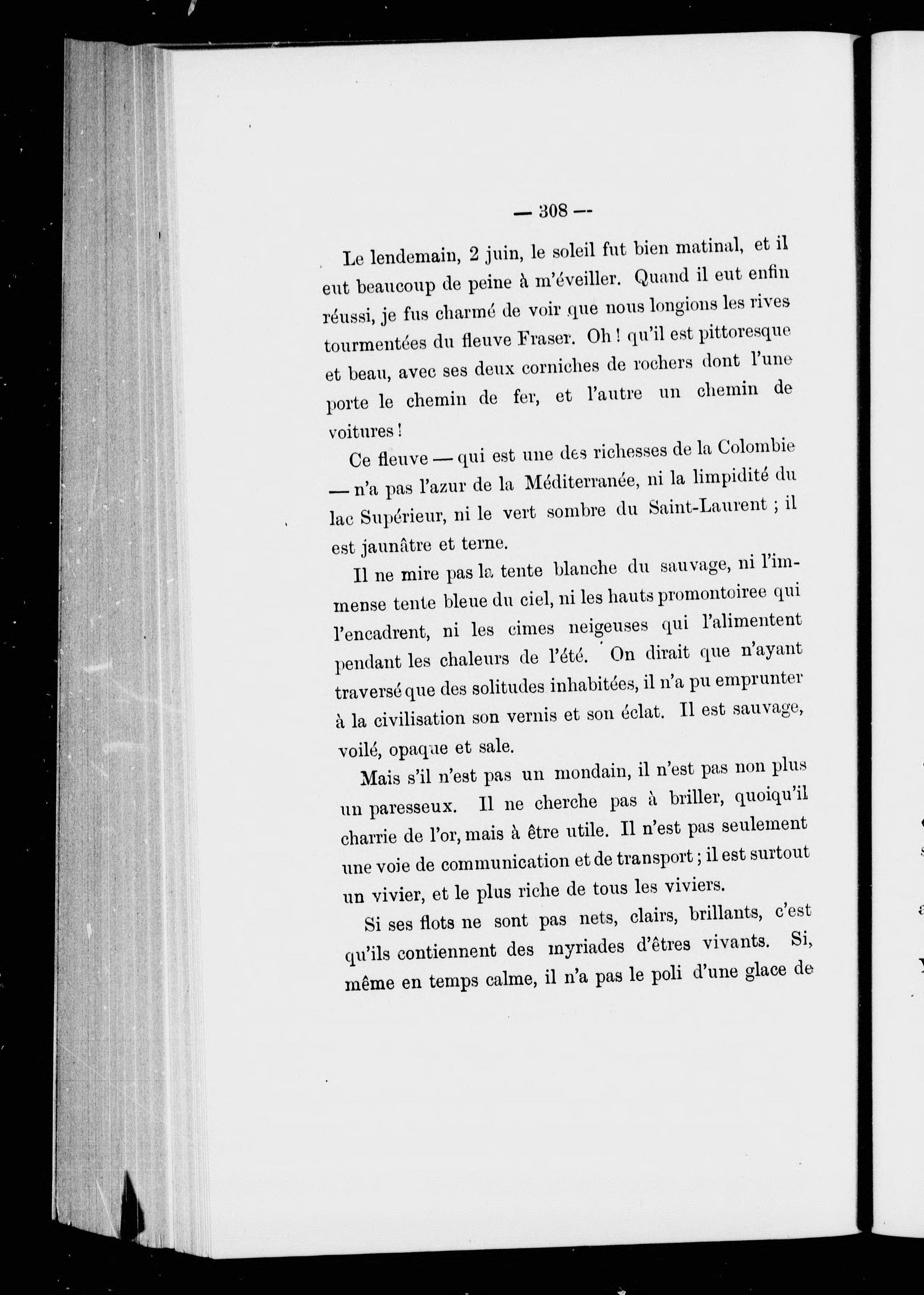 — 308 —

Le lendemain, 2 juin, le soleil fut bien matinal, et il eut beaucoup de peine à m'éveiller. Quand il eut enfin réussi, je fus charmé de voir que nous longions les rives tourmentées du fleuve Fraser. Oh ! qu'il est pittoresque et beau, avec ses deux corniches de rochers dont l'une porte le chemin de fer, et l'autre un chemin de voitures !

Ce fleuve — qui est une des richesses de la Colombie — n'a pas l'azur de la Méditerranée, ni la limpidité du lac Supérieur, ni le vert sombre du Saint-Laurent ; il est jaunâtre et terne.

Il ne mire pas la tente blanche du sauvage, ni l'immense tente bleue du ciel, ni les hauts promontoiree qui l'encadrent, ni les cimes neigeuses qui l'alimentent pendant les chaleurs de l'été. On dirait que n'ayant traversé que des solitudes inhabitées, il n'a pu emprunter à la civilisation son vernis et son éclat. Il est sauvage, voilé, opaque et sale.

Mais s'il n'est pas un mondain, il n'est pas non plus un paresseux. Il ne cherche pas à briller, quoiqu'il charrie de l'or, mais à être utile. Il n'est pas seulement une voie de communication et de transport ; il est surtout un vivier, et le plus riche de tous les viviers.

Si ses flots ne sont pas nets, clairs, brillants, c'est qu'ils contiennent des myriades d'êtres vivants. Si, même en temps calme, il n'a pas le poli d'une glace de